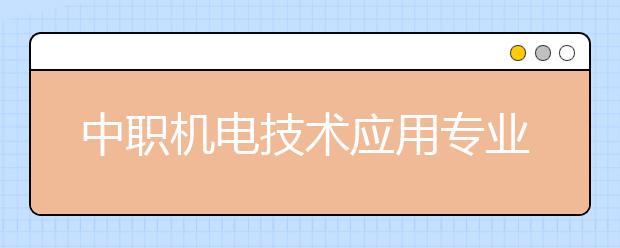 中职机电技术应用专业